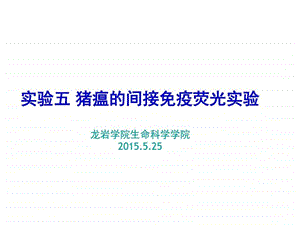 实验五 猪瘟的间接免疫荧光实验

龙岩学院生命科学学院
2015.5.25